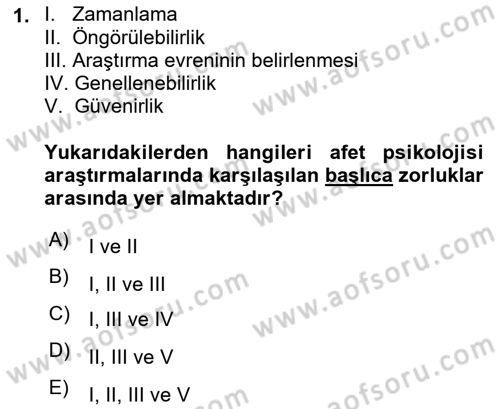 1. I. Zamanlama
II. Öngörülebilirlik
III. Araştırma evreninin belirlenmesi
IV. Genellenebilirlik
V. Güvenirlik

Yukarıdakilerden hangileri afet psikolojisi araştırmalarında karşılaşılan başlıca zorluklar arasında yer almaktadır?

A) I ve II
B) I, II ve III
C) I, III ve IV
D) II, III ve V
E) I, II, III ve V

www.aofsoru.com